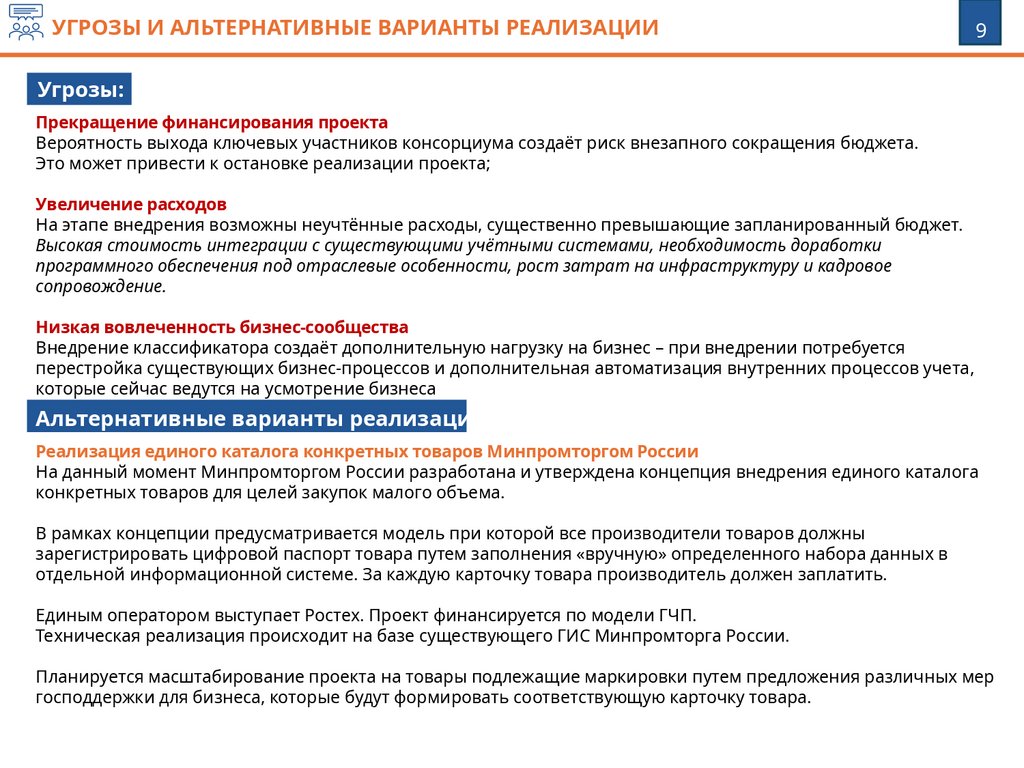 УГРОЗЫ И АЛЬТЕРНАТИВНЫЕ ВАРИАНТЫ РЕАЛИЗАЦИИ

9

Угрозы:

Прекращение финансирования проекта
Вероятность выхода ключевых участников консорциума создаёт риск внезапного сокращения бюджета. Это может привести к остановке реализации проекта;

Увеличение расходов
На этапе внедрения возможны неучтённые расходы, существенно превышающие запланированный бюджет. Высокая стоимость интеграции с существующими учётными системами, необходимость доработки программного обеспечения под отраслевые особенности, рост затрат на инфраструктуру и кадровое сопровождение.

Низкая вовлеченность бизнес-сообщества
Внедрение классификатора создаёт дополнительную нагрузку на бизнес – при внедрении потребуется перестройка существующих бизнес-процессов и дополнительная автоматизация внутренних процессов учета, которые сейчас ведутся на усмотрение бизнеса

Альтернативные варианты реализаци

Реализация единого каталога конкретных товаров Минпромторгом России
На данный момент Минпромторгом России разработана и утверждена концепция внедрения единого каталога конкретных товаров для целей закупок малого объема.

В рамках концепции предусматривается модель при которой все производители товаров должны зарегистрировать цифровой паспорт товара путем заполнения «вручную» определенного набора данных в отдельной информационной системе. За каждую карточку товара производитель должен заплатить.

Единым оператором выступает Ростех. Проект финансируется по модели ГЧП.
Техническая реализация происходит на базе существующего ГИС Минпромторга России.

Планируется масштабирование проекта на товары подлежащие маркировки путем предложения различных мер господдержки для бизнеса, которые будут формировать соответствующую карточку товара.